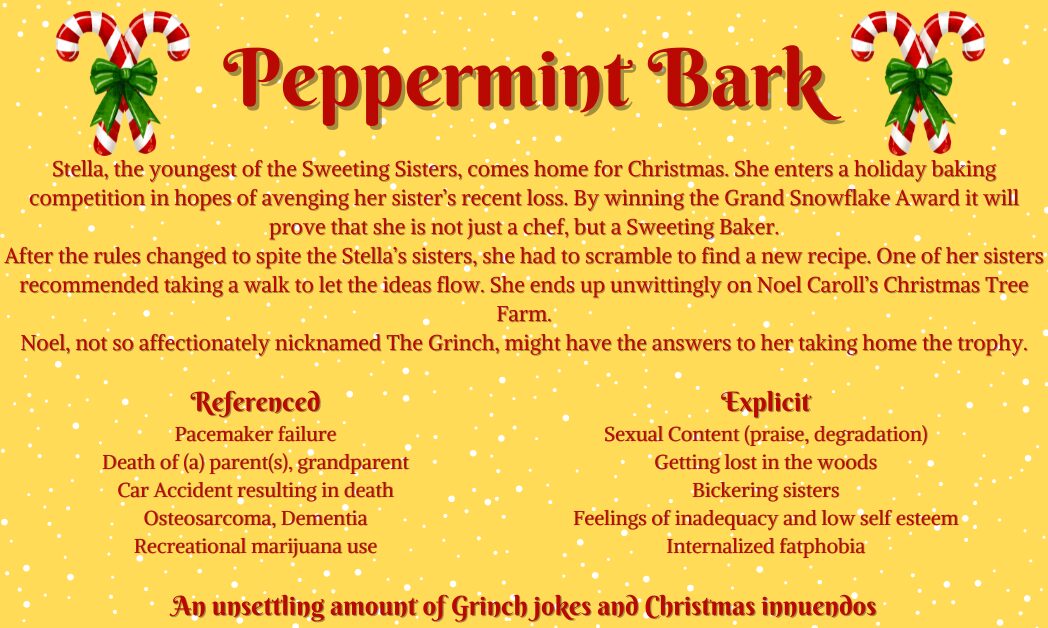 Peppermint Bark

Stella, the youngest of the Sweeting Sisters, comes home for Christmas. She enters a holiday baking competition in hopes of avenging her sister's recent loss. By winning the Grand Snowflake Award it will prove that she is not just a chef, but a Sweeting Baker.

After the rules changed to spite the Stella's sisters, she had to scramble to find a new recipe. One of her sisters recommended taking a walk to let the ideas flow. She ends up unwittingly on Noel Caroll's Christmas Tree Farm.

Noel, not so affectionately nicknamed The Grinch, might have the answers to her taking home the trophy.

Referenced
Pacemaker failure
Death of (a) parent(s), grandparent
Car Accident resulting in death
Osteosarcoma, Dementia
Recreational marijuana use

Explicit
Sexual Content (praise, degradation)
Getting lost in the woods
Bickering sisters
Feelings of inadequacy and low self esteem
Internalized fatphobia

An unsettling amount of Grinch jokes and Christmas innuendos